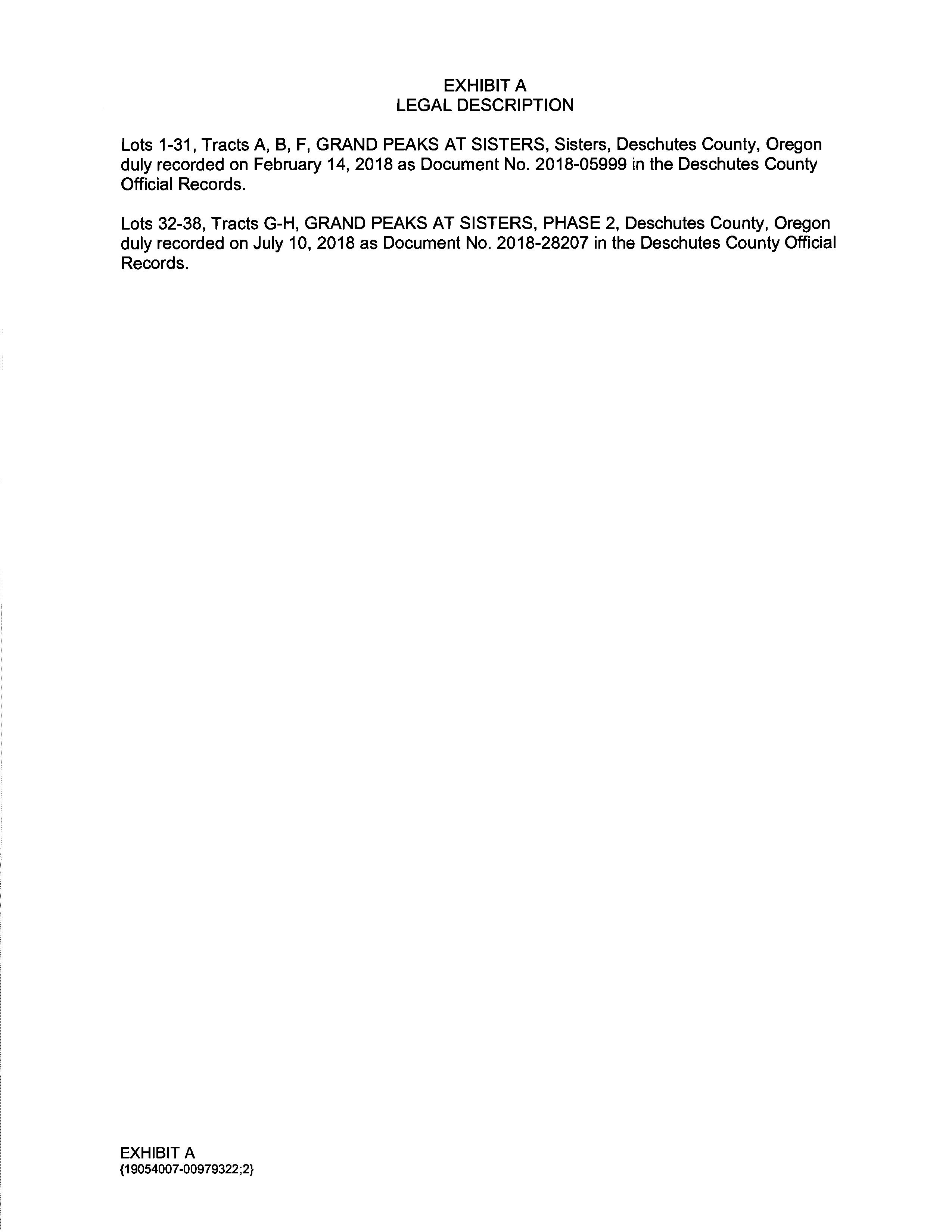 EXHIBIT A
LEGAL DESCRIPTION

Lots 1-31, Tracts A, B, F, GRAND PEAKS AT SISTERS, Sisters, Deschutes County, Oregon duly recorded on February 14, 2018 as Document No. 2018-05999 in the Deschutes County Official Records.

Lots 32-38, Tracts G-H, GRAND PEAKS AT SISTERS, PHASE 2, Deschutes County, Oregon duly recorded on July 10, 2018 as Document No. 2018-28207 in the Deschutes County Official Records.

EXHIBIT A
{19054007-00979322;2}